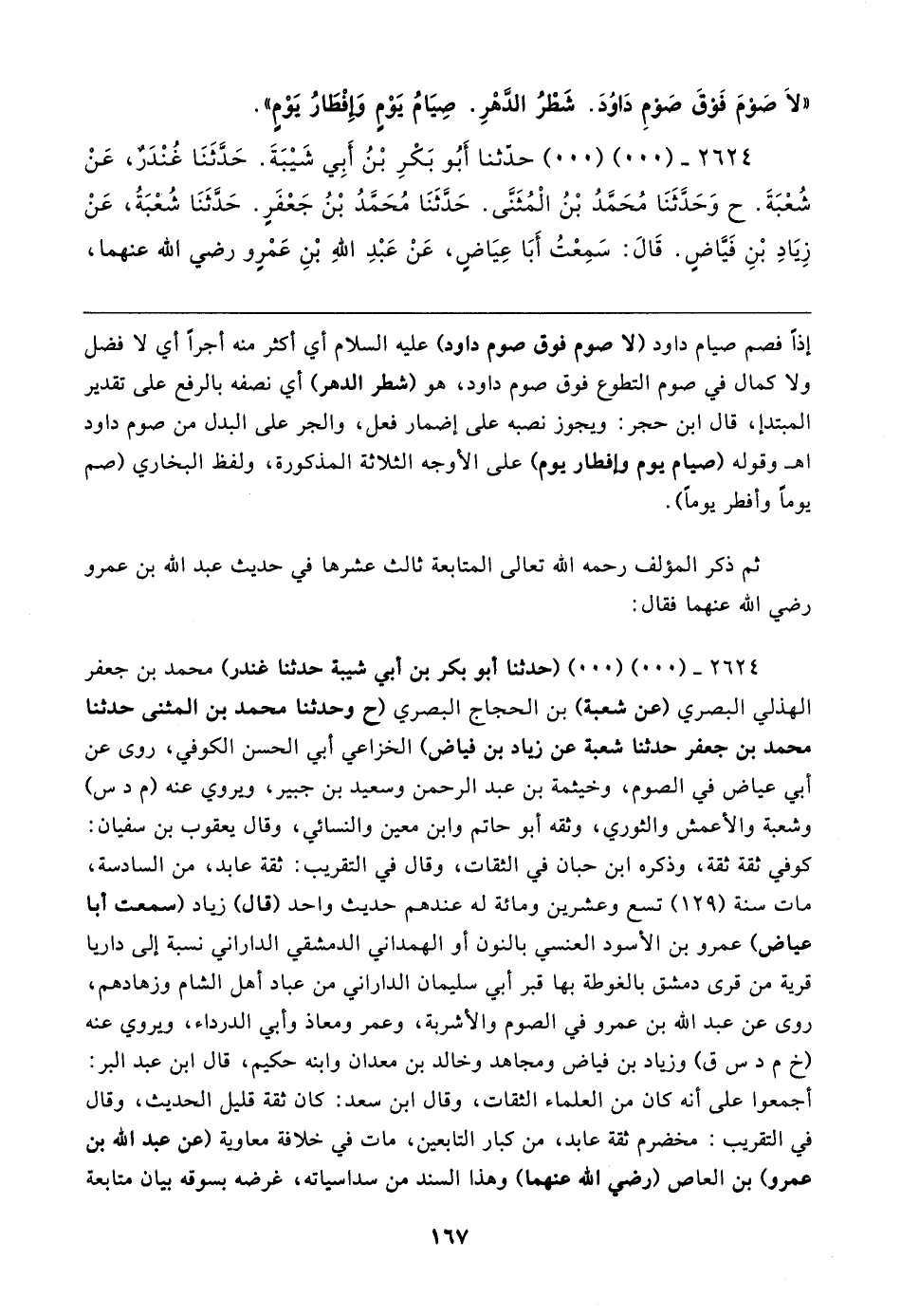 «لاَ صَوْمَ فَوْقَ صَوْمِ دَاوُدَ. شَطْرُ الدَّهْرِ. صِيَامُ يَوْمٍ وَإِفْطَارُ يَوْمٍ».

٢٦٢٤ ـ (٠٠٠) (٠٠٠) حدّثنا أَبُو بَكْرِ بْنُ أَبِي شَيْبَةَ. حَدَّثَنَا غُنْدَرٌ، عَنْ شُعْبَةَ. ح وَحَدَّثَنَا مُحَمَّدُ بْنُ الْمُثَنَّى. حَدَّثَنَا مُحَمَّدُ بْنُ جَعْفَرٍ. حَدَّثَنَا شُعْبَةُ، عَنْ زِيَادِ بْنِ فَيَّاضٍ. قَالَ: سَمِعْتُ أَبَا عِيَاضٍ، عَنْ عَبْدِ اللهِ بْنِ عَمْرٍو رضي الله عنهما،

إذاً فصم صيام داود (لا صوم فوق صوم داود) عليه السلام أي أكثر منه أجراً أي لا فضل ولا كمال في صوم التطوع فوق صوم داود، هو (شطر الدهر) أي نصفه بالرفع على تقدير المبتدإ، قال ابن حجر: ويجوز نصبه على إضمار فعل، والجر على البدل من صوم داود اهـ وقوله (صيام يوم وإفطار يوم) على الأوجه الثلاثة المذكورة، ولفظ البخاري (صم يوماً وأفطر يوماً).

ثم ذكر المؤلف رحمه الله تعالى المتابعة ثالث عشرها في حديث عبد الله بن عمرو رضي الله عنهما فقال:

٢٦٢٤ ـ (٠٠٠) (٠٠٠) (حدثنا أبو بكر بن أبي شيبة حدثنا غندر) محمد بن جعفر الهذلي البصري (عن شعبة) بن الحجاج البصري (ح وحدثنا محمد بن المثنى حدثنا محمد بن جعفر حدثنا شعبة عن زياد بن فياض) الخزاعي أبي الحسن الكوفي، روى عن أبي عياض في الصوم، وخيثمة بن عبد الرحمن وسعيد بن جبير، ويروي عنه (م د س) وشعبة والأعمش والثوري، وثقه أبو حاتم وابن معين والنسائي، وقال يعقوب بن سفيان: كوفي ثقة ثقة، وذكره ابن حبان في الثقات، وقال في التقريب: ثقة عابد، من السادسة، مات سنة (١٢٩) تسع وعشرين ومائة له عندهم حديث واحد (قال) زياد (سمعت أبا عياض) عمرو بن الأسود العنسي بالنون أو الهمداني الدمشقي الداراني نسبة إلى داريا قرية من قرى دمشق بالغوطة بها قبر أبي سليمان الداراني من عباد أهل الشام وزهادهم، روى عن عبد الله بن عمرو في الصوم والأشربة، وعمر ومعاذ وأبي الدرداء، ويروي عنه (خ م د س ق) وزياد بن فياض ومجاهد وخالد بن معدان وابنه حكيم، قال ابن عبد البر: أجمعوا على أنه كان من العلماء الثقات، وقال ابن سعد: كان ثقة قليل الحديث، وقال في التقريب: مخضرم ثقة عابد، من كبار التابعين، مات في خلافة معاوية (عن عبد الله بن عمرو) بن العاص (رضي الله عنهما) وهذا السند من سداسياته، غرضه بسوقه بيان متابعة

١٦٧